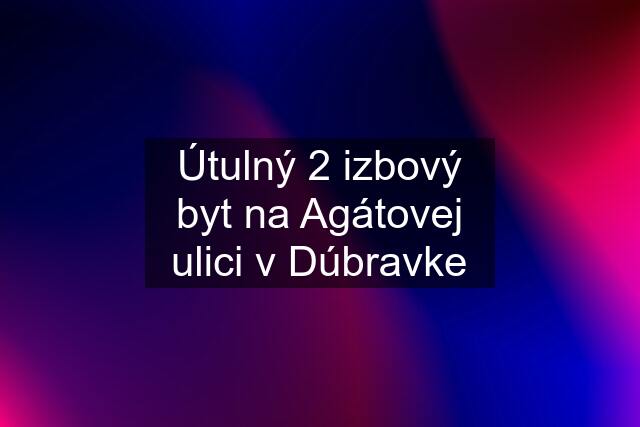 Útulný 2 izbový byt na Agátovej ulici v Dúbravke